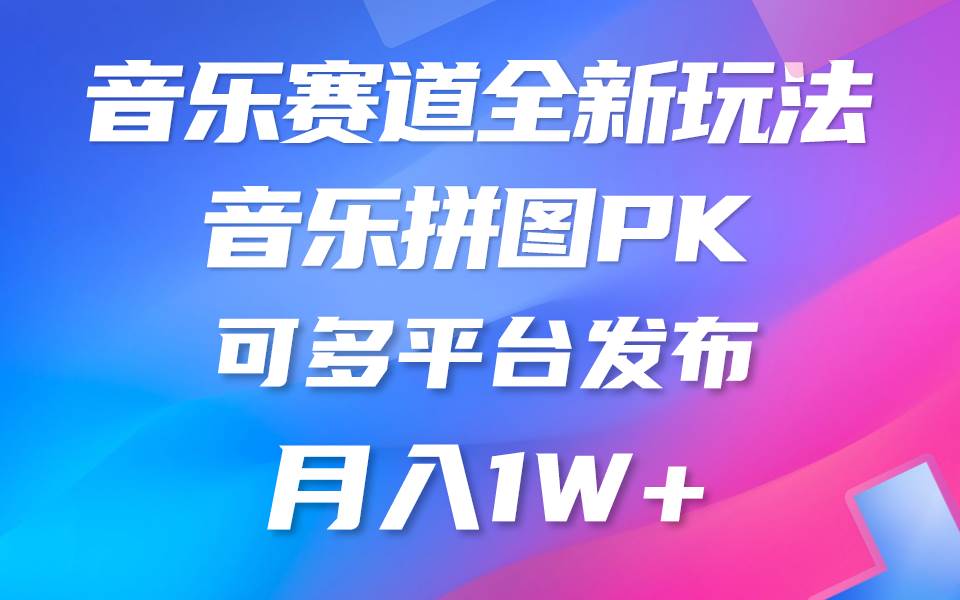 音乐赛道全新玩法
音乐拼图PK
可多平台发布
月入1W+